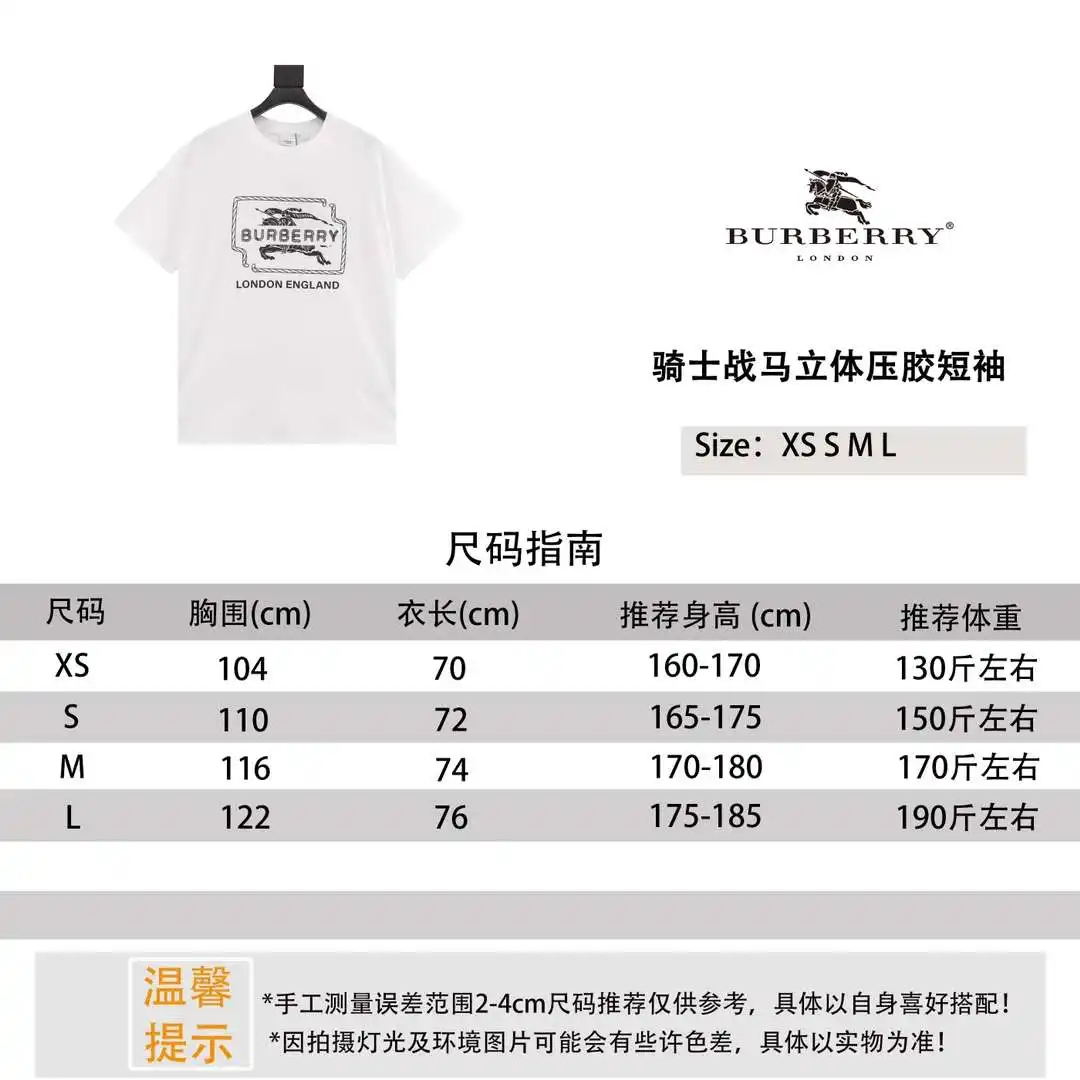 BURBERRY
LONDON ENGLAND

BURBERRY®
LONDON

骑士战马立体压胶短袖

Size：XS S M L

尺码指南

| 尺码 | 胸围(cm) | 衣长(cm) | 推荐身高 (cm) | 推荐体重 |
|---|---|---|---|---|
| XS | 104 | 70 | 160-170 | 130斤左右 |
| S | 110 | 72 | 165-175 | 150斤左右 |
| M | 116 | 74 | 170-180 | 170斤左右 |
| L | 122 | 76 | 175-185 | 190斤左右 |

温馨提示

*手工测量误差范围2-4cm尺码推荐仅供参考，具体以自身喜好搭配！
*因拍摄灯光及环境图片可能会有些许色差，具体以实物为准！